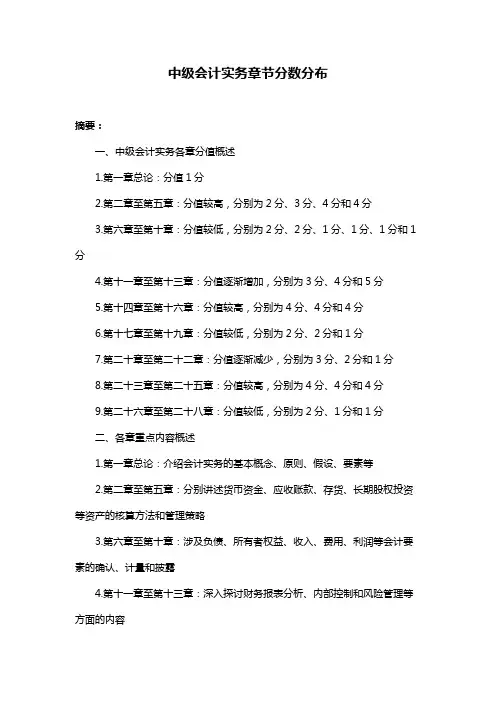 中级会计实务章节分数分布

摘要：

一、中级会计实务各章分值概述

1.第一章总论：分值 1 分

2.第二章至第五章：分值较高，分别为 2 分、3 分、4 分和 4 分

3.第六章至第十章：分值较低，分别为 2 分、2 分、1 分、1 分、1 分和 1 分

4.第十一章至第十三章：分值逐渐增加，分别为 3 分、4 分和 5 分

5.第十四章至第十六章：分值较高，分别为 4 分、4 分和 4 分

6.第十七章至第十九章：分值较低，分别为 2 分、2 分和 1 分

7.第二十章至第二十二章：分值逐渐减少，分别为 3 分、2 分和 1 分

8.第二十三章至第二十五章：分值较高，分别为 4 分、4 分和 4 分

9.第二十六章至第二十八章：分值较低，分别为 2 分、1 分和 1 分

二、各章重点内容概述

1.第一章总论：介绍会计实务的基本概念、原则、假设、要素等

2.第二章至第五章：分别讲述货币资金、应收账款、存货、长期股权投资等资产的核算方法和管理策略

3.第六章至第十章：涉及负债、所有者权益、收入、费用、利润等会计要素的确认、计量和披露

4.第十一章至第十三章：深入探讨财务报表分析、内部控制和风险管理等方面的内容